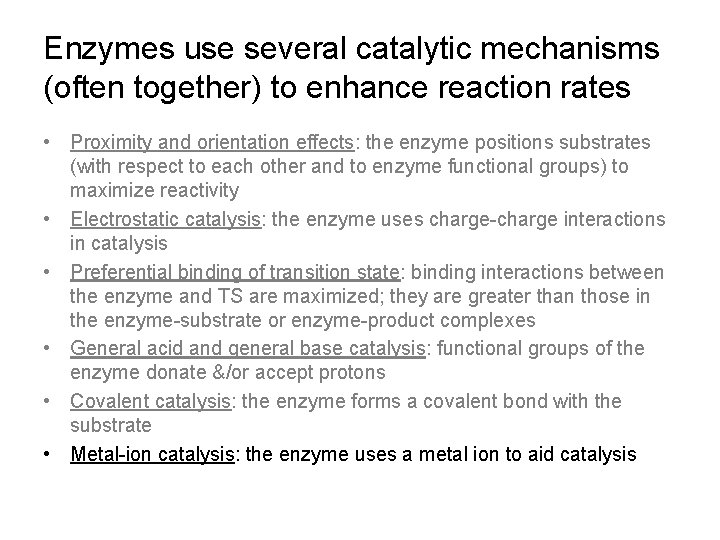 Enzymes use several catalytic mechanisms (often together) to enhance reaction rates

• Proximity and orientation effects: the enzyme positions substrates (with respect to each other and to enzyme functional groups) to maximize reactivity
• Electrostatic catalysis: the enzyme uses charge-charge interactions in catalysis
• Preferential binding of transition state: binding interactions between the enzyme and TS are maximized; they are greater than those in the enzyme-substrate or enzyme-product complexes
• General acid and general base catalysis: functional groups of the enzyme donate &/or accept protons
• Covalent catalysis: the enzyme forms a covalent bond with the substrate
• Metal-ion catalysis: the enzyme uses a metal ion to aid catalysis